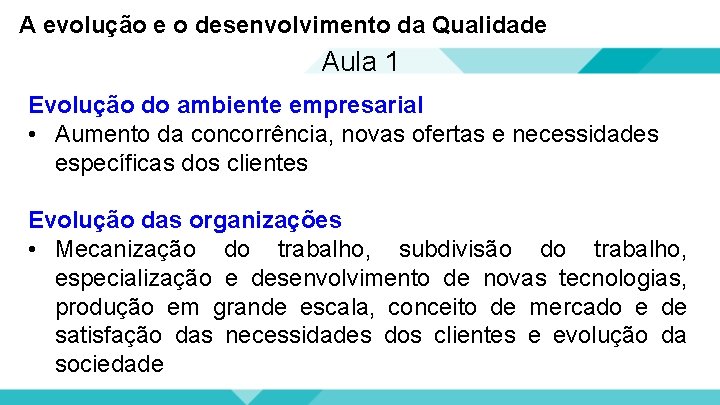 A evolução e o desenvolvimento da Qualidade

Aula 1

Evolução do ambiente empresarial

• Aumento da concorrência, novas ofertas e necessidades específicas dos clientes

Evolução das organizações

• Mecanização do trabalho, subdivisão do trabalho, especialização e desenvolvimento de novas tecnologias, produção em grande escala, conceito de mercado e de satisfação das necessidades dos clientes e evolução da sociedade